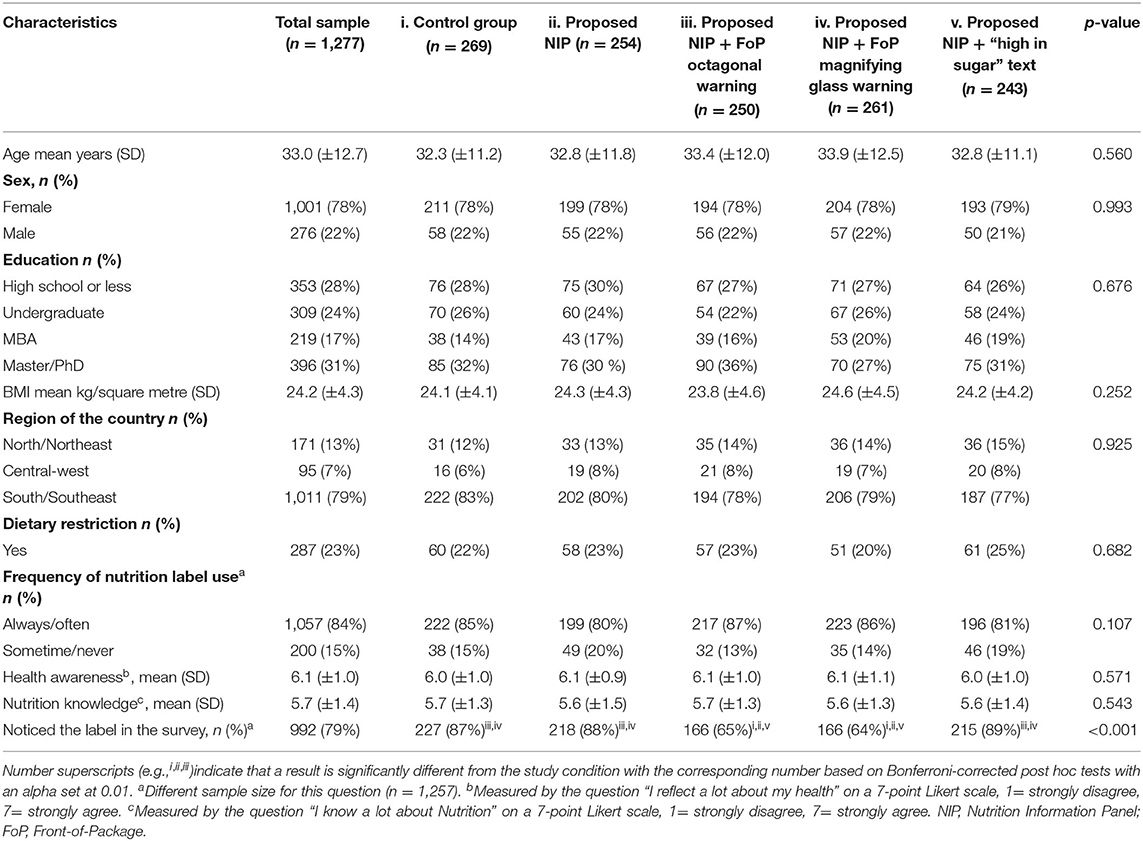 | Characteristics | Total sample (n = 1,277) | i. Control group (n = 269) | ii. Proposed NIP (n = 254) | iii. Proposed NIP + FoP octagonal warning (n = 250) | iv. Proposed NIP + FoP magnifying glass warning (n = 261) | v. Proposed NIP + "high in sugar" text (n = 243) | p-value |
|---|---|---|---|---|---|---|---|
| Age mean years (SD) | 33.0 (±12.7) | 32.3 (±11.2) | 32.8 (±11.8) | 33.4 (±12.0) | 33.9 (±12.5) | 32.8 (±11.1) | 0.560 |
| Sex, n (%) | | | | | | | |
| Female | 1,001 (78%) | 211 (78%) | 199 (78%) | 194 (78%) | 204 (78%) | 193 (79%) | 0.993 |
| Male | 276 (22%) | 58 (22%) | 55 (22%) | 56 (22%) | 57 (22%) | 50 (21%) | |
| Education n (%) | | | | | | | |
| High school or less | 353 (28%) | 76 (28%) | 75 (30%) | 67 (27%) | 71 (27%) | 64 (26%) | 0.676 |
| Undergraduate | 309 (24%) | 70 (26%) | 60 (24%) | 54 (22%) | 67 (26%) | 58 (24%) | |
| MBA | 219 (17%) | 38 (14%) | 43 (17%) | 39 (16%) | 53 (20%) | 46 (19%) | |
| Master/PhD | 396 (31%) | 85 (32%) | 76 (30 %) | 90 (36%) | 70 (27%) | 75 (31%) | |
| BMI mean kg/square metre (SD) | 24.2 (±4.3) | 24.1 (±4.1) | 24.3 (±4.3) | 23.8 (±4.6) | 24.6 (±4.5) | 24.2 (±4.2) | 0.252 |
| Region of the country n (%) | | | | | | | |
| North/Northeast | 171 (13%) | 31 (12%) | 33 (13%) | 35 (14%) | 36 (14%) | 36 (15%) | 0.925 |
| Central-west | 95 (7%) | 16 (6%) | 19 (8%) | 21 (8%) | 19 (7%) | 20 (8%) | |
| South/Southeast | 1,011 (79%) | 222 (83%) | 202 (80%) | 194 (78%) | 206 (79%) | 187 (77%) | |
| Dietary restriction n (%) | | | | | | | |
| Yes | 287 (23%) | 60 (22%) | 58 (23%) | 57 (23%) | 51 (20%) | 61 (25%) | 0.682 |
| Frequency of nutrition label use$^{a}$ n (%) | | | | | | | |
| Always/often | 1,057 (84%) | 222 (85%) | 199 (80%) | 217 (87%) | 223 (86%) | 196 (81%) | 0.107 |
| Sometime/never | 200 (15%) | 38 (15%) | 49 (20%) | 32 (13%) | 35 (14%) | 46 (19%) | |
| Health awareness$^{b}$, mean (SD) | 6.1 (±1.0) | 6.0 (±1.0) | 6.1 (±0.9) | 6.1 (±1.0) | 6.1 (±1.1) | 6.0 (±1.0) | 0.571 |
| Nutrition knowledge$^{c}$, mean (SD) | 5.7 (±1.4) | 5.7 (±1.3) | 5.6 (±1.5) | 5.7 (±1.3) | 5.6 (±1.3) | 5.6 (±1.4) | 0.543 |
| Noticed the label in the survey, n (%)$^{a}$ | 992 (79%) | 227 (87%)$^{iii,iv}$ | 218 (88%)$^{iii,iv}$ | 166 (65%)$^{i,ii,v}$ | 166 (64%)$^{i,ii,v}$ | 215 (89%)$^{iii,iv}$ | <0.001 |

Number superscripts (e.g.,$^{i,ii,iii}$)indicate that a result is significantly different from the study condition with the corresponding number based on Bonferroni-corrected post hoc tests with an alpha set at 0.01. $^{a}$Different sample size for this question (n = 1,257). $^{b}$Measured by the question "I reflect a lot about my health" on a 7-point Likert scale, 1= strongly disagree, 7= strongly agree. $^{c}$Measured by the question "I know a lot about Nutrition" on a 7-point Likert scale, 1= strongly disagree, 7= strongly agree. NIP, Nutrition Information Panel; FoP, Front-of-Package.